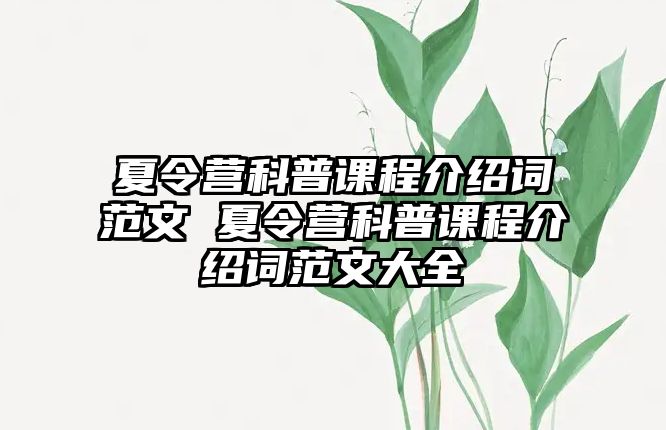 夏令营科普课程介绍词范文 夏令营科普课程介绍词范文大全